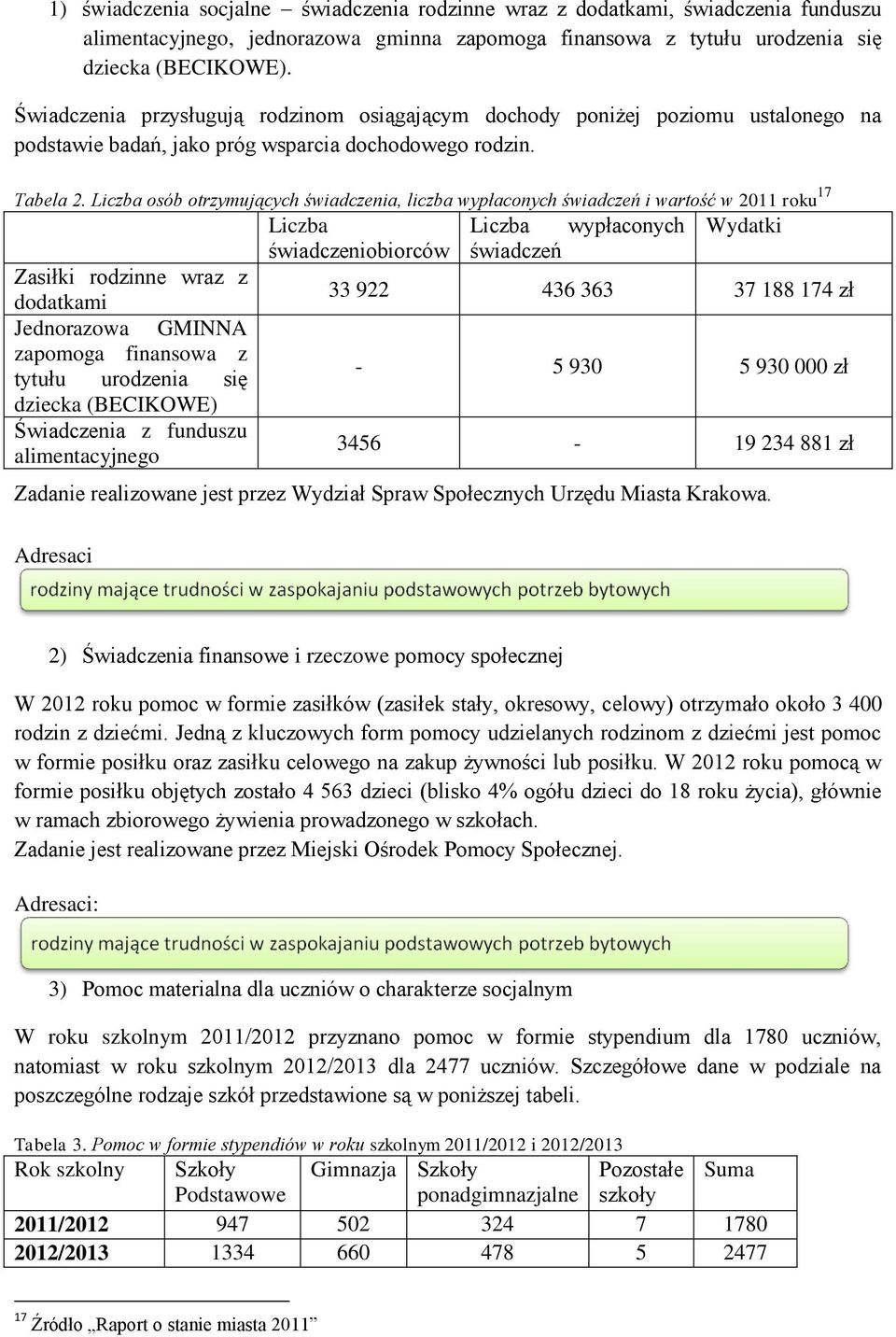 1) świadczenia socjalne – świadczenia rodzinne wraz z dodatkami, świadczenia funduszu alimentacyjnego, jednorazowa gminna zapomoga finansowa z tytułu urodzenia się dziecka (BECIKOWE).

Świadczenia przysługują rodzinom osiągającym dochody poniżej poziomu ustalonego na podstawie badań, jako próg wsparcia dochodowego rodzin.

Tabela 2. Liczba osób otrzymujących świadczenia, liczba wypłaconych świadczeń i wartość w 2011 roku$^{17}$

| | Liczba świadczeniobiorców | Liczba wypłaconych świadczeń | Wydatki |
|---|---|---|---|
| Zasiłki rodzinne wraz z dodatkami | 33 922 | 436 363 | 37 188 174 zł |
| Jednorazowa GMINNA zapomoga finansowa z tytułu urodzenia się dziecka (BECIKOWE) | - | 5 930 | 5 930 000 zł |
| Świadczenia z funduszu alimentacyjnego | 3456 | - | 19 234 881 zł |

Zadanie realizowane jest przez Wydział Spraw Społecznych Urzędu Miasta Krakowa.

Adresaci

rodziny mające trudności w zaspokajaniu podstawowych potrzeb bytowych

2) Świadczenia finansowe i rzeczowe pomocy społecznej

W 2012 roku pomoc w formie zasiłków (zasiłek stały, okresowy, celowy) otrzymało około 3 400 rodzin z dziećmi. Jedną z kluczowych form pomocy udzielanych rodzinom z dziećmi jest pomoc w formie posiłku oraz zasiłku celowego na zakup żywności lub posiłku. W 2012 roku pomocą w formie posiłku objętych zostało 4 563 dzieci (blisko 4% ogółu dzieci do 18 roku życia), głównie w ramach zbiorowego żywienia prowadzonego w szkołach.
Zadanie jest realizowane przez Miejski Ośrodek Pomocy Społecznej.

Adresaci:

rodziny mające trudności w zaspokajaniu podstawowych potrzeb bytowych

3) Pomoc materialna dla uczniów o charakterze socjalnym

W roku szkolnym 2011/2012 przyznano pomoc w formie stypendium dla 1780 uczniów, natomiast w roku szkolnym 2012/2013 dla 2477 uczniów. Szczegółowe dane w podziale na poszczególne rodzaje szkół przedstawione są w poniższej tabeli.

Tabela 3. Pomoc w formie stypendiów w roku szkolnym 2011/2012 i 2012/2013

| Rok szkolny | Szkoły Podstawowe | Gimnazja | Szkoły ponadgimnazjalne | Pozostałe szkoły | Suma |
|---|---|---|---|---|---|
| 2011/2012 | 947 | 502 | 324 | 7 | 1780 |
| 2012/2013 | 1334 | 660 | 478 | 5 | 2477 |

$^{17}$ Źródło „Raport o stanie miasta 2011”